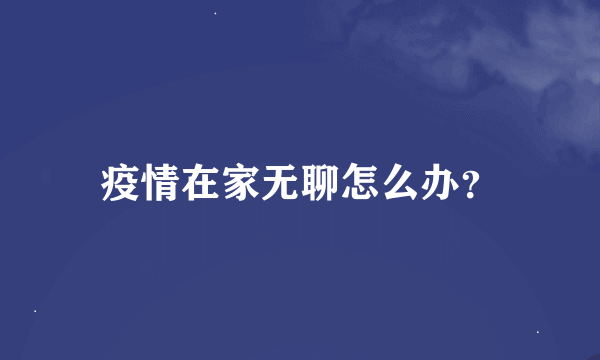 疫情在家无聊怎么办？